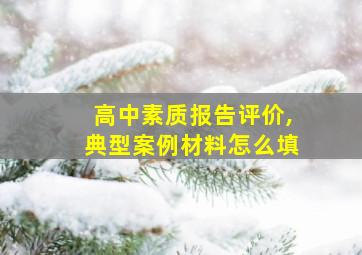 高中素质报告评价，
典型案例材料怎么填